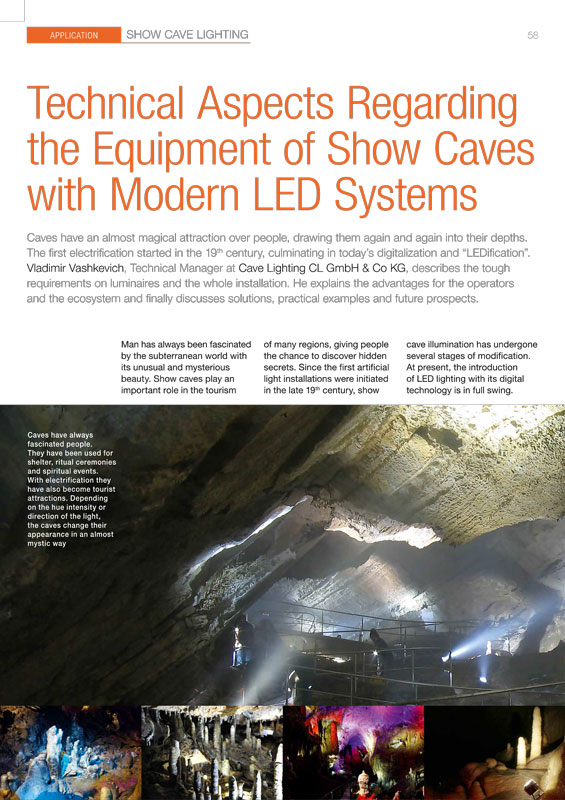 APPLICATION SHOW CAVE LIGHTING 58

Technical Aspects Regarding the Equipment of Show Caves with Modern LED Systems

Caves have an almost magical attraction over people, drawing them again and again into their depths. The first electrification started in the 19$^{th}$ century, culminating in today's digitalization and "LEDification". Vladimir Vashkevich, Technical Manager at Cave Lighting CL GmbH & Co KG, describes the tough requirements on luminaires and the whole installation. He explains the advantages for the operators and the ecosystem and finally discusses solutions, practical examples and future prospects.

Man has always been fascinated by the subterranean world with its unusual and mysterious beauty. Show caves play an important role in the tourism of many regions, giving people the chance to discover hidden secrets. Since the first artificial light installations were initiated in the late 19$^{th}$ century, show cave illumination has undergone several stages of modification. At present, the introduction of LED lighting with its digital technology is in full swing.

Caves have always fascinated people. They have been used for shelter, ritual ceremonies and spiritual events. With electrification they have also become tourist attractions. Depending on the hue intensity or direction of the light, the caves change their appearance in an almost mystic way